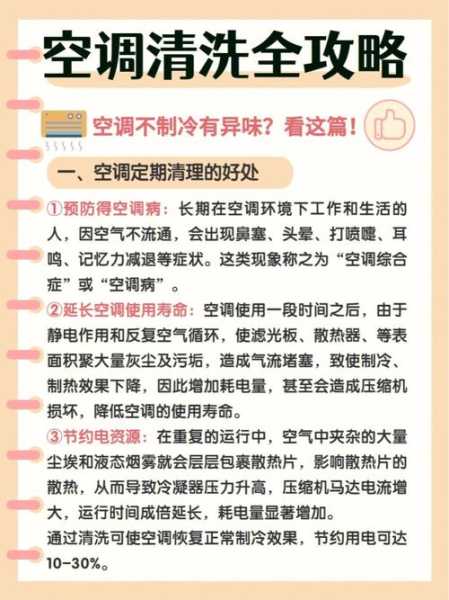 空调清洗全攻略

空调不制冷有异味？看这篇！

一、空调定期清理的好处

①预防得空调病：长期在空调环境下工作和生活的人，因空气不流通，会出现鼻塞、头晕、打喷嚏、耳鸣、记忆力减退等症状。这类现象称之为“空调综合症”或“空调病”。

②延长空调使用寿命：空调使用一段时间之后，由于静电作用和反复空气循环，使滤光板、散热器、等表面积聚大量灰尘及污垢，造成气流堵塞，致使制冷、制热效果下降，因此增加耗电量，甚至会造成压缩机损坏，降低空调的使用寿命。

③节约电资源：在重复的运行中，空气中夹杂的大量尘埃和液态烟雾就会层层包裹散热片，影响散热片的散热，从而导致冷凝器压力升高，压缩机马达电流增大，运行时间成倍延长，耗电量显著增加。
通过清洗可使空调恢复正常制冷效果，节约用电可达10-30%。